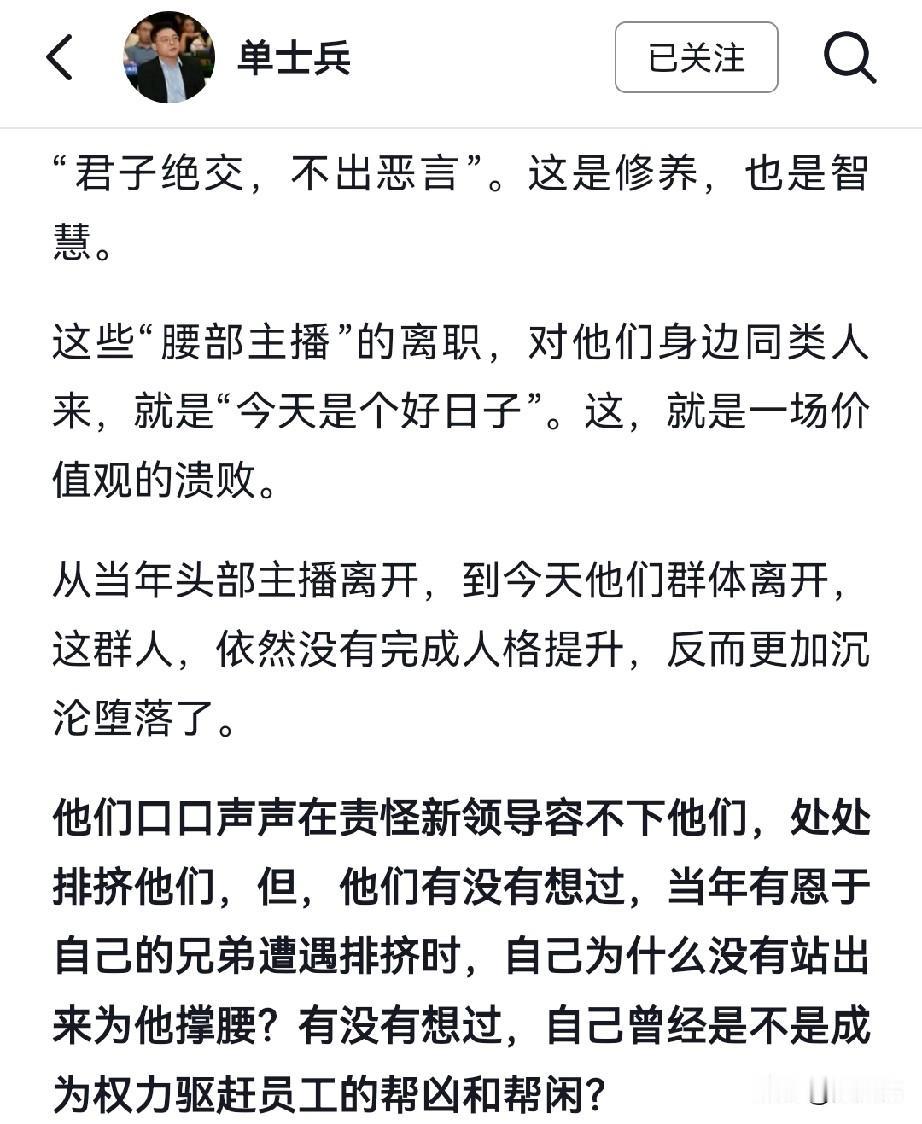 单士兵

已关注

“君子绝交，不出恶言”。这是修养，也是智慧。

这些“腰部主播”的离职，对他们身边同类人来，就是“今天是个好日子”。这，就是一场价值观的溃败。

从当年头部主播离开，到今天他们群体离开，这群人，依然没有完成人格提升，反而更加沉沦堕落了。

他们口口声声在责怪新领导容不下他们，处处排挤他们，但，他们有没有想过，当年有恩于自己的兄弟遭遇排挤时，自己为什么没有站出来为他撑腰？有没有想过，自己曾经是不是成为权力驱赶员工的帮凶和帮闲？